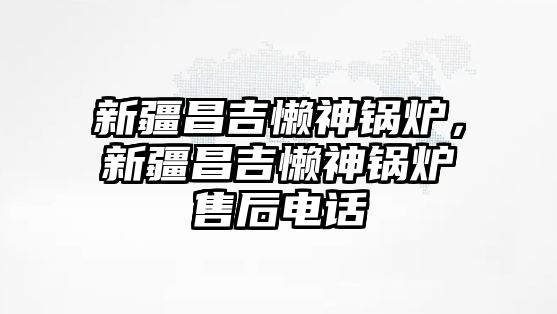 新疆昌吉懒神锅炉，新疆昌吉懒神锅炉售后电话